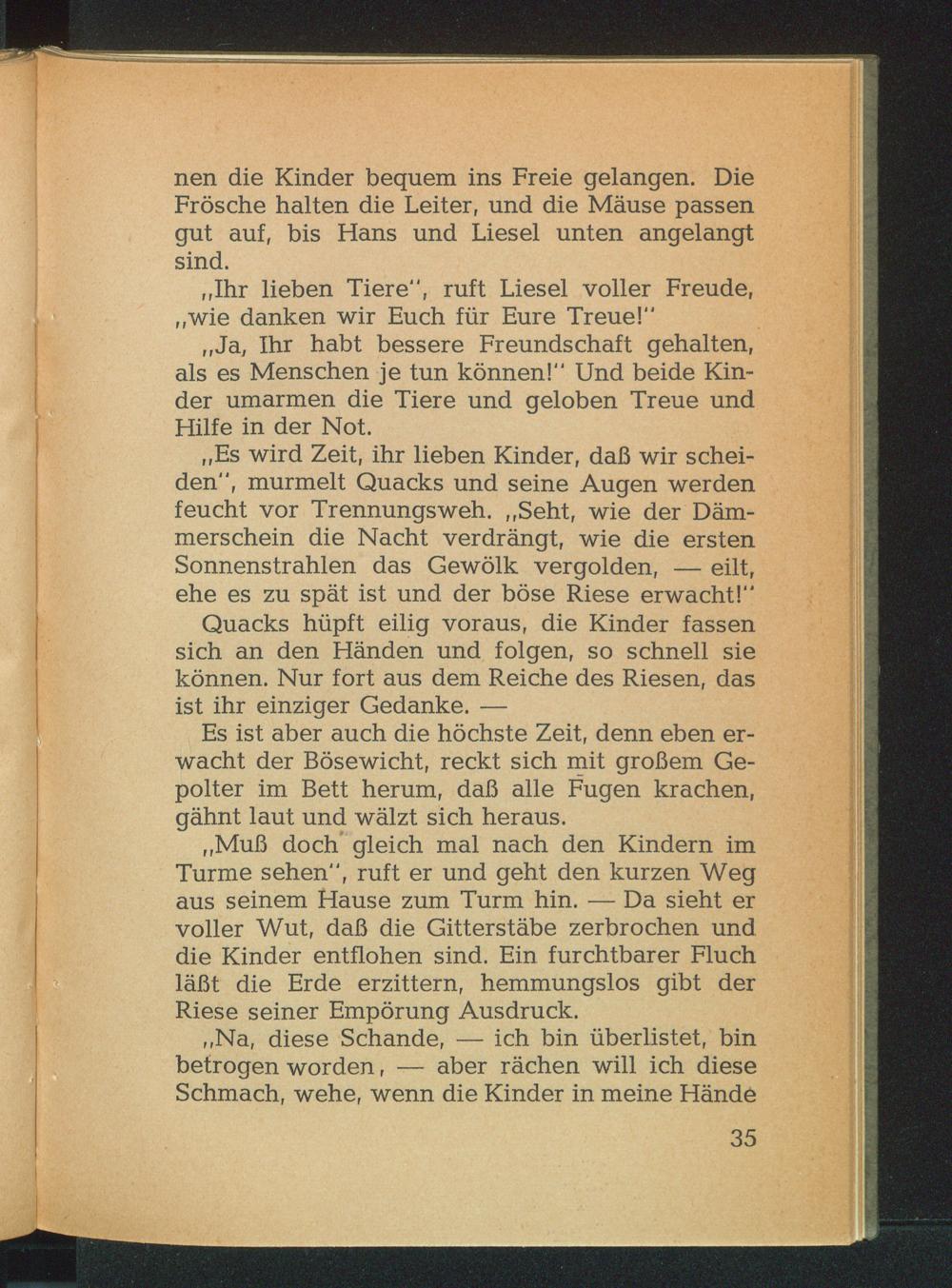 nen die Kinder bequem ins Freie gelangen. Die Frösche halten die Leiter, und die Mäuse passen gut auf, bis Hans und Liesel unten angelangt sind.

„Ihr lieben Tiere", ruft Liesel voller Freude, „wie danken wir Euch für Eure Treue!"

„Ja, Ihr habt bessere Freundschaft gehalten, als es Menschen je tun können!" Und beide Kinder umarmen die Tiere und geloben Treue und Hilfe in der Not.

„Es wird Zeit, ihr lieben Kinder, daß wir scheiden", murmelt Quacks und seine Augen werden feucht vor Trennungsweh. „Seht, wie der Dämmerschein die Nacht verdrängt, wie die ersten Sonnenstrahlen das Gewölk vergolden, — eilt, ehe es zu spät ist und der böse Riese erwacht!"

Quacks hüpft eilig voraus, die Kinder fassen sich an den Händen und folgen, so schnell sie können. Nur fort aus dem Reiche des Riesen, das ist ihr einziger Gedanke. —

Es ist aber auch die höchste Zeit, denn eben erwacht der Bösewicht, reckt sich mit großem Gepolter im Bett herum, daß alle Fugen krachen, gähnt laut und wälzt sich heraus.

„Muß doch gleich mal nach den Kindern im Turme sehen", ruft er und geht den kurzen Weg aus seinem Hause zum Turm hin. — Da sieht er voller Wut, daß die Gitterstäbe zerbrochen und die Kinder entflohen sind. Ein furchtbarer Fluch läßt die Erde erzittern, hemmungslos gibt der Riese seiner Empörung Ausdruck.

„Na, diese Schande, — ich bin überlistet, bin betrogen worden, — aber rächen will ich diese Schmach, wehe, wenn die Kinder in meine Hände

35